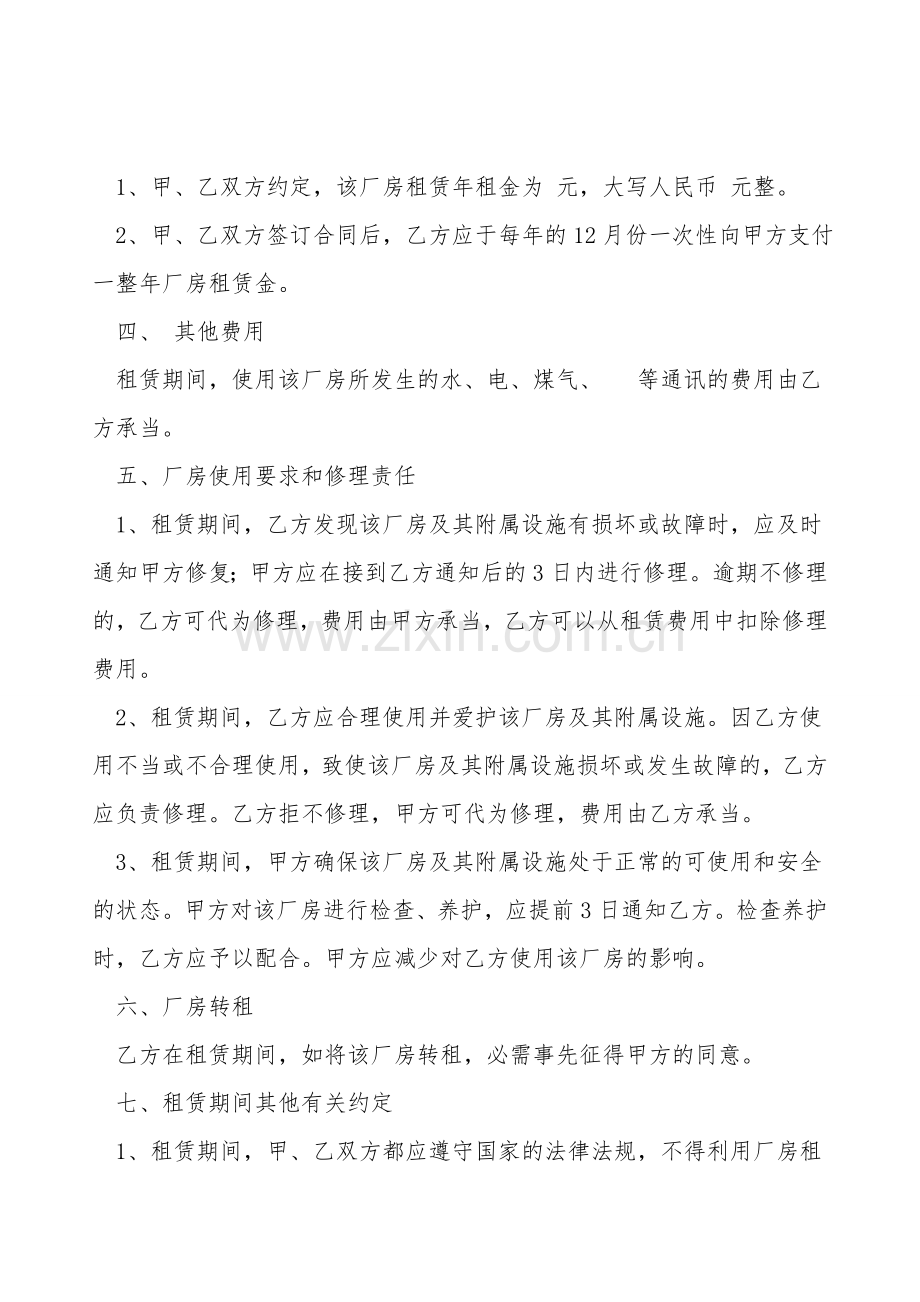 1、甲、乙双方约定，该厂房租赁年租金为 元，大写人民币 元整。

2、甲、乙双方签订合同后，乙方应于每年的12月份一次性向甲方支付一整年厂房租赁金。

四、 其他费用

租赁期间，使用该厂房所发生的水、电、煤气、 等通讯的费用由乙方承当。

五、厂房使用要求和修理责任

1、租赁期间，乙方发现该厂房及其附属设施有损坏或故障时，应及时通知甲方修复；甲方应在接到乙方通知后的3日内进行修理。逾期不修理的，乙方可代为修理，费用由甲方承当，乙方可以从租赁费用中扣除修理费用。

2、租赁期间，乙方应合理使用并爱护该厂房及其附属设施。因乙方使用不当或不合理使用，致使该厂房及其附属设施损坏或发生故障的，乙方应负责修理。乙方拒不修理，甲方可代为修理，费用由乙方承当。

3、租赁期间，甲方确保该厂房及其附属设施处于正常的可使用和安全的状态。甲方对该厂房进行检查、养护，应提前3日通知乙方。检查养护时，乙方应予以配合。甲方应减少对乙方使用该厂房的影响。

六、厂房转租

乙方在租赁期间，如将该厂房转租，必需事先征得甲方的同意。

七、租赁期间其他有关约定

1、租赁期间，甲、乙双方都应遵守国家的法律法规，不得利用厂房租

www.zixin.com.cn